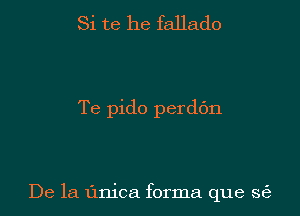 Si te he fallado

Te pido perdón

De la única forma que sé